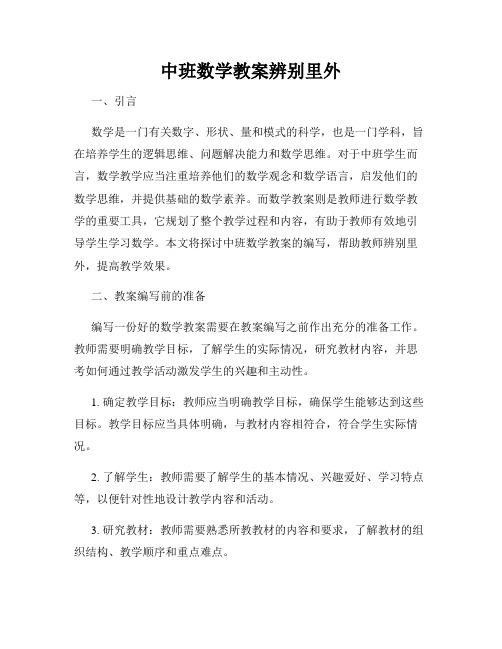 中班数学教案辨别里外

一、引言

数学是一门有关数字、形状、量和模式的科学，也是一门学科，旨在培养学生的逻辑思维、问题解决能力和数学思维。对于中班学生而言，数学教学应当注重培养他们的数学观念和数学语言，启发他们的数学思维，并提供基础的数学素养。而数学教案则是教师进行数学教学的重要工具，它规划了整个教学过程和内容，有助于教师有效地引导学生学习数学。本文将探讨中班数学教案的编写，帮助教师辨别里外，提高教学效果。

二、教案编写前的准备

编写一份好的数学教案需要在教案编写之前作出充分的准备工作。教师需要明确教学目标，了解学生的实际情况，研究教材内容，并思考如何通过教学活动激发学生的兴趣和主动性。

1. 确定教学目标：教师应当明确教学目标，确保学生能够达到这些目标。教学目标应当具体明确，与教材内容相符合，符合学生实际情况。

2. 了解学生：教师需要了解学生的基本情况、兴趣爱好、学习特点等，以便针对性地设计教学内容和活动。

3. 研究教材：教师需要熟悉所教教材的内容和要求，了解教材的组织结构、教学顺序和重点难点。